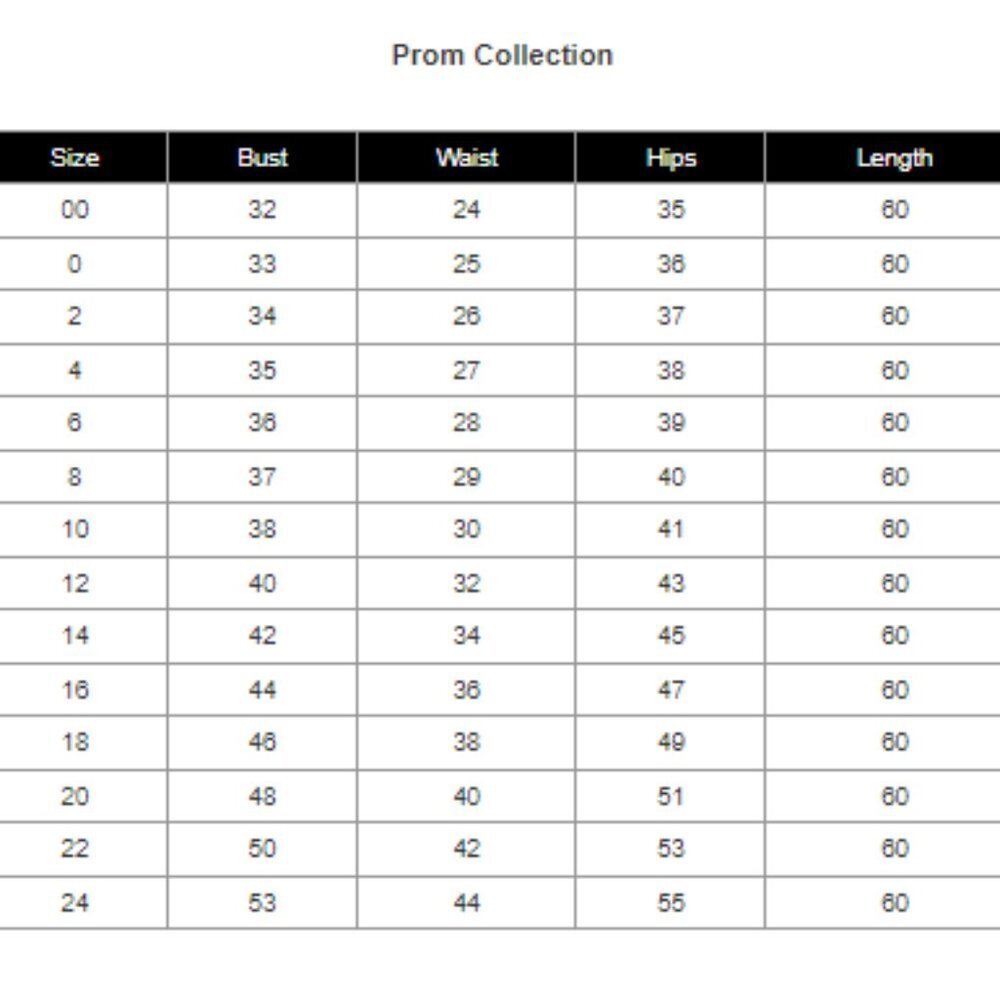 Prom Collection

| Size | Bust | Waist | Hips | Length |
|---|---|---|---|---|
| 00 | 32 | 24 | 35 | 60 |
| 0 | 33 | 25 | 36 | 60 |
| 2 | 34 | 26 | 37 | 60 |
| 4 | 35 | 27 | 38 | 60 |
| 6 | 36 | 28 | 39 | 60 |
| 8 | 37 | 29 | 40 | 60 |
| 10 | 38 | 30 | 41 | 60 |
| 12 | 40 | 32 | 43 | 60 |
| 14 | 42 | 34 | 45 | 60 |
| 16 | 44 | 36 | 47 | 60 |
| 18 | 46 | 38 | 49 | 60 |
| 20 | 48 | 40 | 51 | 60 |
| 22 | 50 | 42 | 53 | 60 |
| 24 | 53 | 44 | 55 | 60 |